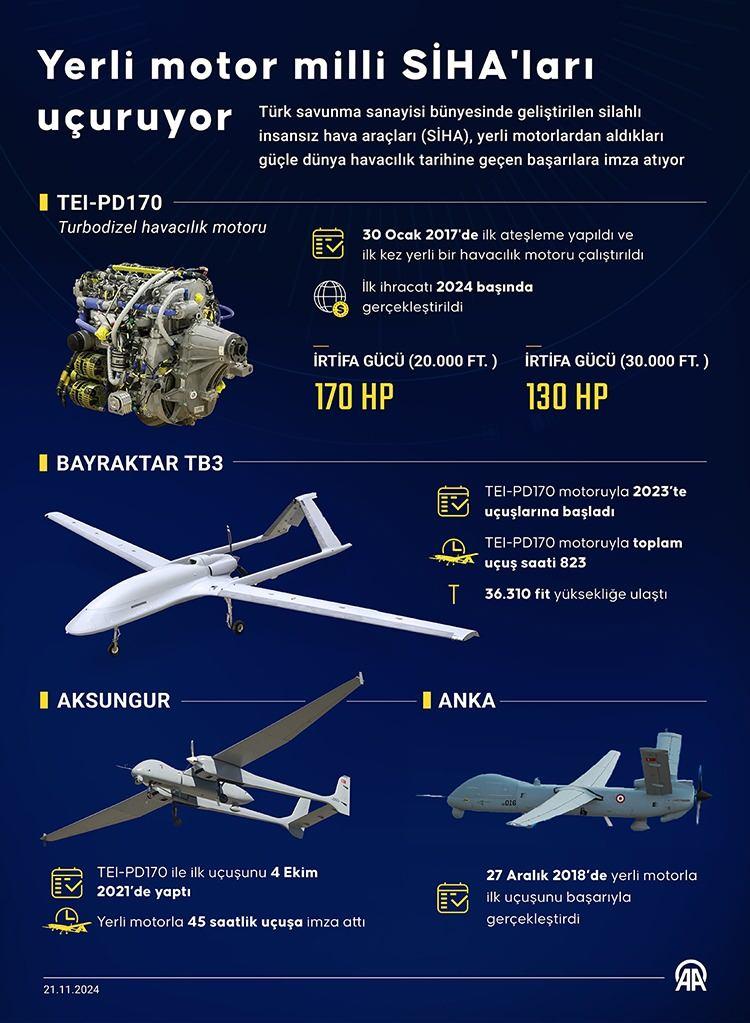 Yerli motor milli SİHA'ları uçuruyor

Türk savunma sanayisi bünyesinde geliştirilen silahlı insansız hava araçları (SİHA), yerli motorlardan aldıkları güçle dünya havacılık tarihine geçen başarılara imza atıyor

TEI-PD170

Turbodizel havacılık motoru

30 Ocak 2017'de ilk ateşleme yapıldı ve ilk kez yerli bir havacılık motoru çalıştırıldı

İlk ihracatı 2024 başında gerçekleştirildi

İRTİFA GÜCÜ (20.000 FT. )

170 HP

İRTİFA GÜCÜ (30.000 FT. )

130 HP

BAYRAKTAR TB3

TEI-PD170 motoruyla 2023'te uçuşlarına başladı

TEI-PD170 motoruyla toplam uçuş saati 823

36.310 fit yüksekliğe ulaştı

AKSUNGUR

TEI-PD170 ile ilk uçuşunu 4 Ekim 2021'de yaptı

Yerli motorla 45 saatlik uçuşa imza attı

ANKA

27 Aralık 2018'de yerli motorla ilk uçuşunu başarıyla gerçekleştirdi

21.11.2024

AA